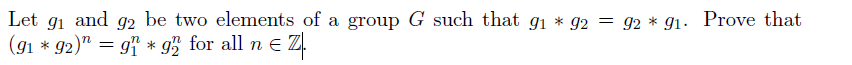 Let $g_1$ and $g_2$ be two elements of a group $G$ such that $g_1 * g_2 = g_2 * g_1$. Prove that $(g_1 * g_2)^n = g_1^n * g_2^n$ for all $n \in \mathbb{Z}$.